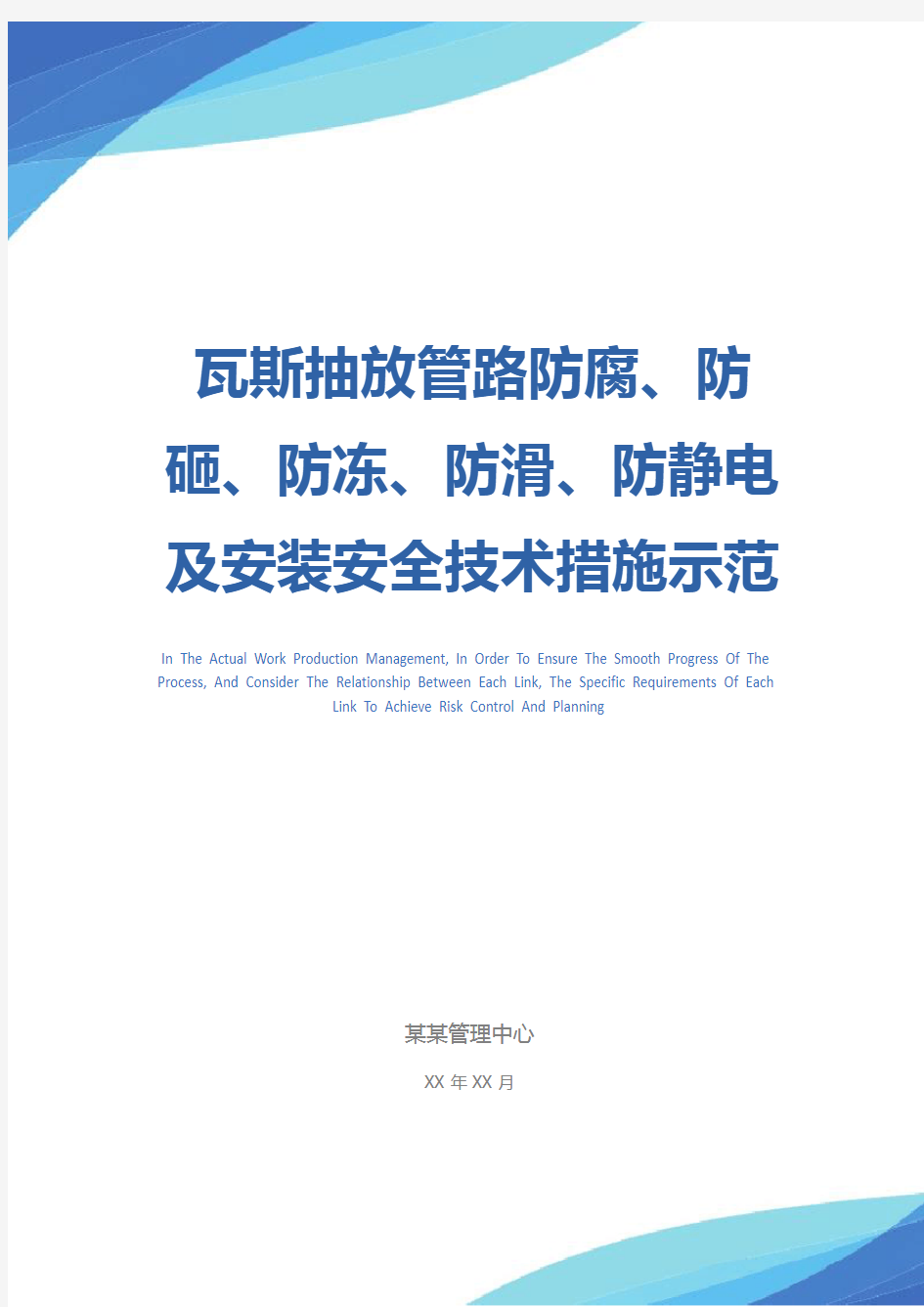 瓦斯抽放管路防腐、防砸、防冻、防滑、防静电及安装安全技术措施示范

In The Actual Work Production Management, In Order To Ensure The Smooth Progress Of The Process, And Consider The Relationship Between Each Link, The Specific Requirements Of Each Link To Achieve Risk Control And Planning

某某管理中心

XX 年 XX 月